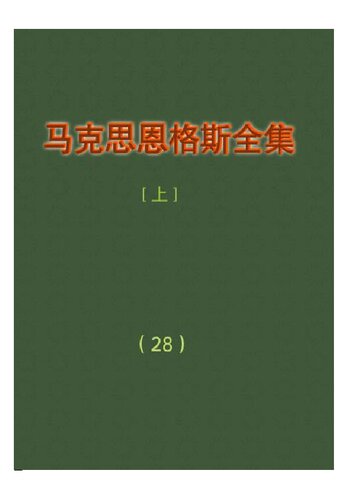 马克思恩格斯全集

［上］

（28）